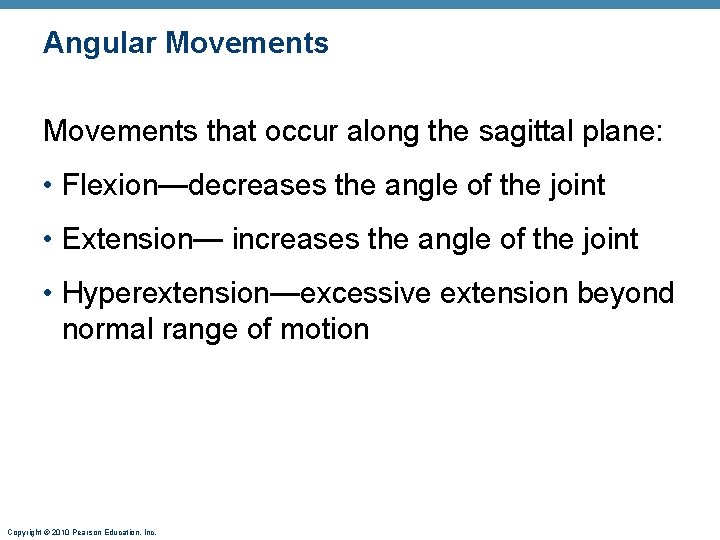 Angular Movements

Movements that occur along the sagittal plane:

• Flexion—decreases the angle of the joint

• Extension— increases the angle of the joint

• Hyperextension—excessive extension beyond normal range of motion

Copyright © 2010 Pearson Education, Inc.